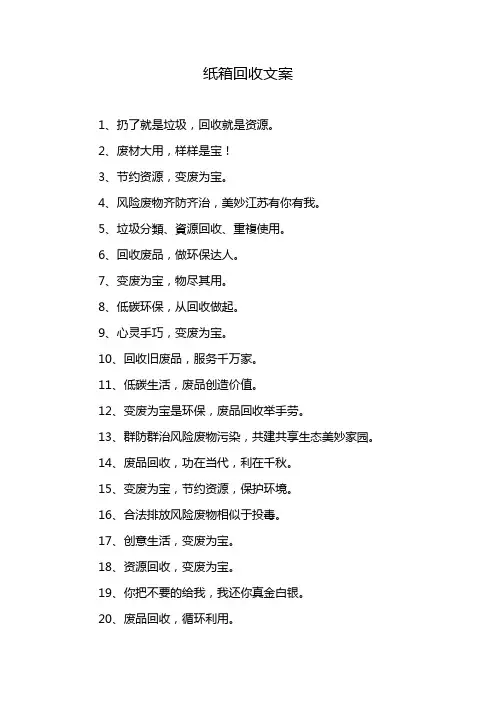 纸箱回收文案

1、扔了就是垃圾，回收就是资源。

2、废材大用，样样是宝！

3、节约资源，变废为宝。

4、风险废物齐防齐治，美妙江苏有你有我。

5、垃圾分類、資源回收、重複使用。

6、回收废品，做环保达人。

7、变废为宝，物尽其用。

8、低碳环保，从回收做起。

9、心灵手巧，变废为宝。

10、回收旧废品，服务千万家。

11、低碳生活，废品创造价值。

12、变废为宝是环保，废品回收举手劳。

13、群防群治风险废物污染，共建共享生态美妙家园。

14、废品回收，功在当代，利在千秋。

15、变废为宝，节约资源，保护环境。

16、合法排放风险废物相似于投毒。

17、创意生活，变废为宝。

18、资源回收，变废为宝。

19、你把不要的给我，我还你真金白银。

20、废品回收，循环利用。